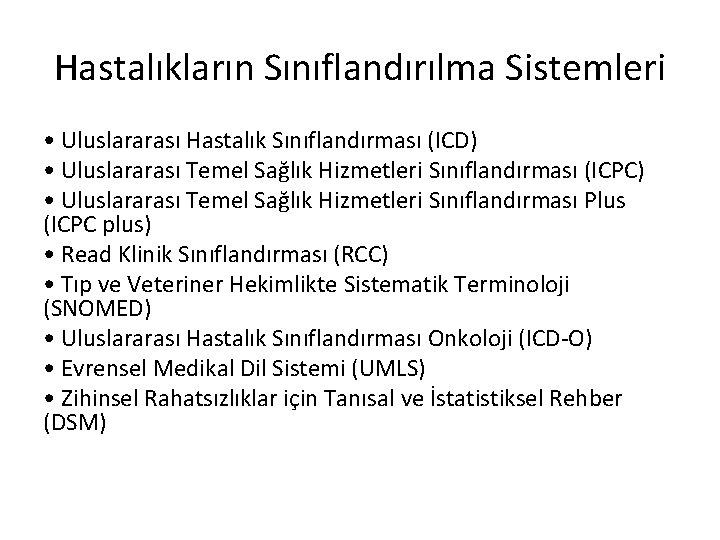 Hastalıkların Sınıflandırılma Sistemleri

• Uluslararası Hastalık Sınıflandırması (ICD)
• Uluslararası Temel Sağlık Hizmetleri Sınıflandırması (ICPC)
• Uluslararası Temel Sağlık Hizmetleri Sınıflandırması Plus (ICPC plus)
• Read Klinik Sınıflandırması (RCC)
• Tıp ve Veteriner Hekimlikte Sistematik Terminoloji (SNOMED)
• Uluslararası Hastalık Sınıflandırması Onkoloji (ICD-O)
• Evrensel Medikal Dil Sistemi (UMLS)
• Zihinsel Rahatsızlıklar için Tanısal ve İstatistiksel Rehber (DSM)